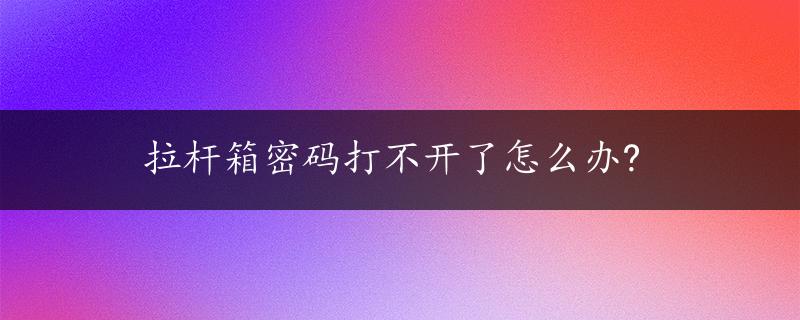 拉杆箱密码打不开了怎么办?